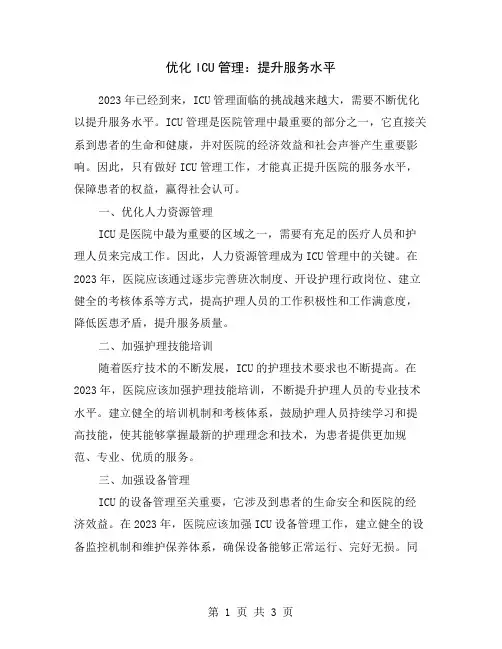 优化 ICU 管理：提升服务水平

2023 年已经到来，ICU 管理面临的挑战越来越大，需要不断优化以提升服务水平。ICU 管理是医院管理中最重要的部分之一，它直接关系到患者的生命和健康，并对医院的经济效益和社会声誉产生重要影响。因此，只有做好 ICU 管理工作，才能真正提升医院的服务水平，保障患者的权益，赢得社会认可。

一、优化人力资源管理

ICU 是医院中最为重要的区域之一，需要有充足的医疗人员和护理人员来完成工作。因此，人力资源管理成为 ICU 管理中的关键。在 2023 年，医院应该通过逐步完善班次制度、开设护理行政岗位、建立健全的考核体系等方式，提高护理人员的工作积极性和工作满意度，降低医患矛盾，提升服务质量。

二、加强护理技能培训

随着医疗技术的不断发展，ICU 的护理技术要求也不断提高。在 2023 年，医院应该加强护理技能培训，不断提升护理人员的专业技术水平。建立健全的培训机制和考核体系，鼓励护理人员持续学习和提高技能，使其能够掌握最新的护理理念和技术，为患者提供更加规范、专业、优质的服务。

三、加强设备管理

ICU 的设备管理至关重要，它涉及到患者的生命安全和医院的经济效益。在 2023 年，医院应该加强 ICU 设备管理工作，建立健全的设备监控机制和维护保养体系，确保设备能够正常运行、完好无损。同

第 1 页 共 3 页